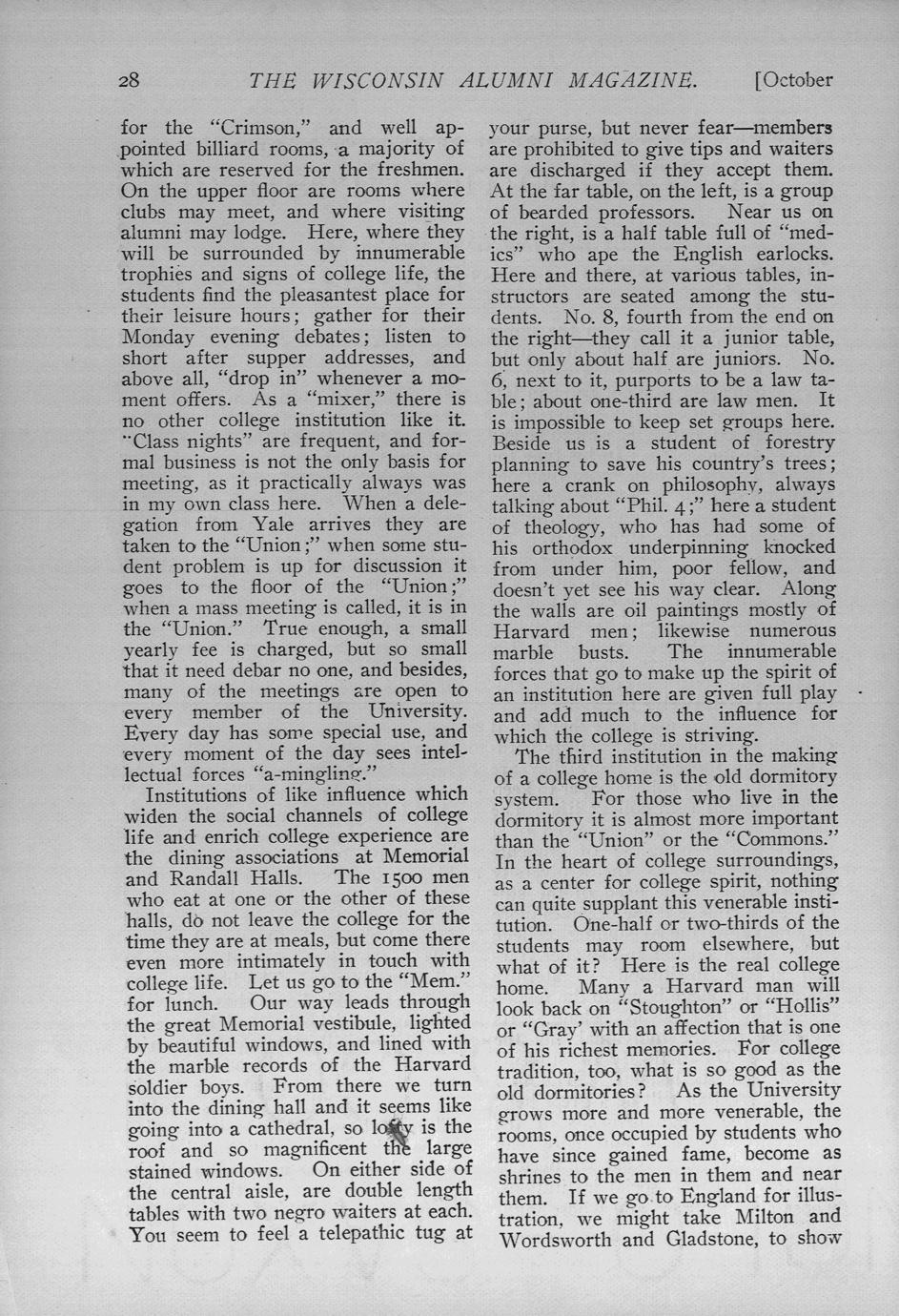 28 THE WISCONSIN ALUMNI MAGAZINE. [October

for the "Crimson," and well appointed billiard rooms, a majority of which are reserved for the freshmen. On the upper floor are rooms where clubs may meet, and where visiting alumni may lodge. Here, where they will be surrounded by innumerable trophies and signs of college life, the students find the pleasantest place for their leisure hours; gather for their Monday evening debates; listen to short after supper addresses, and above all, "drop in" whenever a moment offers. As a "mixer," there is no other college institution like it. "Class nights" are frequent, and formal business is not the only basis for meeting, as it practically always was in my own class here. When a delegation from Yale arrives they are taken to the "Union;" when some student problem is up for discussion it goes to the floor of the "Union;" when a mass meeting is called, it is in the "Union." True enough, a small yearly fee is charged, but so small that it need debar no one, and besides, many of the meetings are open to every member of the University. Every day has some special use, and every moment of the day sees intellectual forces "a-mingling."

Institutions of like influence which widen the social channels of college life and enrich college experience are the dining associations at Memorial and Randall Halls. The 1500 men who eat at one or the other of these halls, do not leave the college for the time they are at meals, but come there even more intimately in touch with college life. Let us go to the "Mem." for lunch. Our way leads through the great Memorial vestibule, lighted by beautiful windows, and lined with the marble records of the Harvard soldier boys. From there we turn into the dining hall and it seems like going into a cathedral, so lofty is the roof and so magnificent the large stained windows. On either side of the central aisle, are double length tables with two negro waiters at each. You seem to feel a telepathic tug at your purse, but never fear—members are prohibited to give tips and waiters are discharged if they accept them. At the far table, on the left, is a group of bearded professors. Near us on the right, is a half table full of "medics" who ape the English earlocks. Here and there, at various tables, instructors are seated among the students. No. 8, fourth from the end on the right—they call it a junior table, but only about half are juniors. No. 6, next to it, purports to be a law table; about one-third are law men. It is impossible to keep set groups here. Beside us is a student of forestry planning to save his country's trees; here a crank on philosophy, always talking about "Phil. 4;" here a student of theology, who has had some of his orthodox underpinning knocked from under him, poor fellow, and doesn't yet see his way clear. Along the walls are oil paintings mostly of Harvard men; likewise numerous marble busts. The innumerable forces that go to make up the spirit of an institution here are given full play and add much to the influence for which the college is striving.

The third institution in the making of a college home is the old dormitory system. For those who live in the dormitory it is almost more important than the "Union" or the "Commons." In the heart of college surroundings, as a center for college spirit, nothing can quite supplant this venerable institution. One-half or two-thirds of the students may room elsewhere, but what of it? Here is the real college home. Many a Harvard man will look back on "Stoughton" or "Hollis" or "Gray' with an affection that is one of his richest memories. For college tradition, too, what is so good as the old dormitories? As the University grows more and more venerable, the rooms, once occupied by students who have since gained fame, become as shrines to the men in them and near them. If we go to England for illustration, we might take Milton and Wordsworth and Gladstone, to show